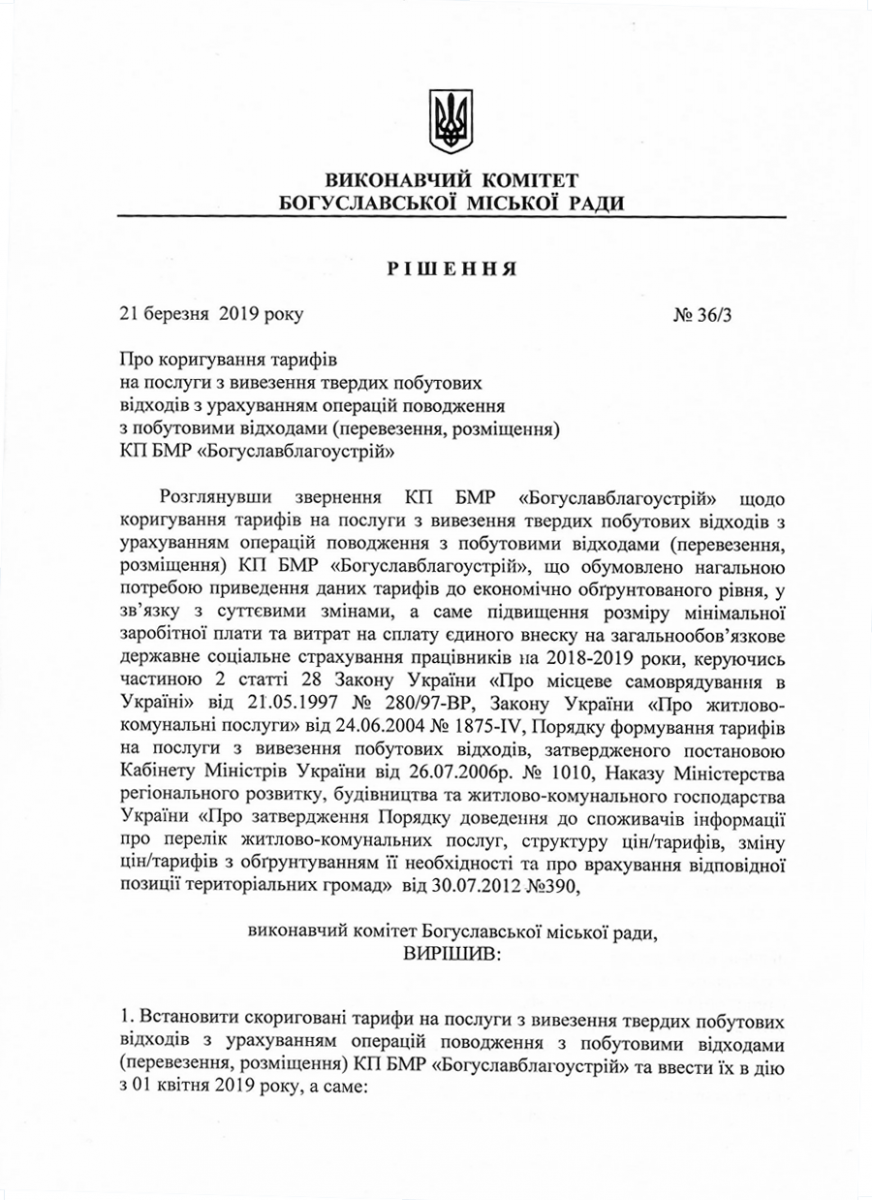 ВИКОНАВЧИЙ КОМІТЕТ
БОГУСЛАВСЬКОЇ МІСЬКОЇ РАДИ

РІШЕННЯ

21 березня 2019 року № 36/3

Про коригування тарифів
на послуги з вивезення твердих побутових
відходів з урахуванням операцій поводження
з побутовими відходами (перевезення, розміщення)
КП БМР «Богуславблагоустрій»

Розглянувши звернення КП БМР «Богуславблагоустрій» щодо коригування тарифів на послуги з вивезення твердих побутових відходів з урахуванням операцій поводження з побутовими відходами (перевезення, розміщення) КП БМР «Богуславблагоустрій», що обумовлено нагальною потребою приведення даних тарифів до економічно обґрунтованого рівня, у зв'язку з суттєвими змінами, а саме підвищення розміру мінімальної заробітної плати та витрат на сплату єдиного внеску на загальнообов'язкове державне соціальне страхування працівників на 2018-2019 роки, керуючись частиною 2 статті 28 Закону України «Про місцеве самоврядування в Україні» від 21.05.1997 № 280/97-ВР, Закону України «Про житлово-комунальні послуги» від 24.06.2004 № 1875-IV, Порядку формування тарифів на послуги з вивезення побутових відходів, затвердженого постановою Кабінету Міністрів України від 26.07.2006р. № 1010, Наказу Міністерства регіонального розвитку, будівництва та житлово-комунального господарства України «Про затвердження Порядку доведення до споживачів інформації про перелік житлово-комунальних послуг, структуру цін/тарифів, зміну цін/тарифів з обґрунтуванням її необхідності та про врахування відповідної позиції територіальних громад» від 30.07.2012 №390,

виконавчий комітет Богуславської міської ради,
ВИРІШИВ:

1. Встановити скориговані тарифи на послуги з вивезення твердих побутових відходів з урахуванням операцій поводження з побутовими відходами (перевезення, розміщення) КП БМР «Богуславблагоустрій» та ввести їх в дію з 01 квітня 2019 року, а саме: